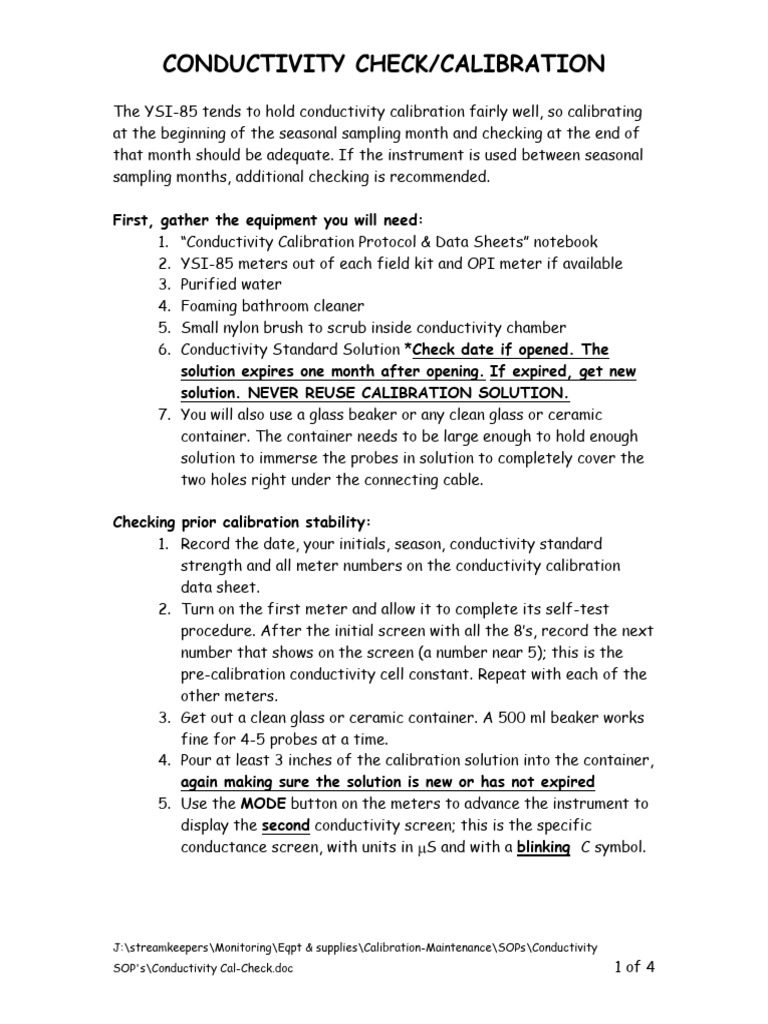 CONDUCTIVITY CHECK/CALIBRATION

The YSI-85 tends to hold conductivity calibration fairly well, so calibrating at the beginning of the seasonal sampling month and checking at the end of that month should be adequate. If the instrument is used between seasonal sampling months, additional checking is recommended.

First, gather the equipment you will need:
1. "Conductivity Calibration Protocol & Data Sheets" notebook
2. YSI-85 meters out of each field kit and OPI meter if available
3. Purified water
4. Foaming bathroom cleaner
5. Small nylon brush to scrub inside conductivity chamber
6. Conductivity Standard Solution *Check date if opened. The solution expires one month after opening. If expired, get new solution. NEVER REUSE CALIBRATION SOLUTION.
7. You will also use a glass beaker or any clean glass or ceramic container. The container needs to be large enough to hold enough solution to immerse the probes in solution to completely cover the two holes right under the connecting cable.

Checking prior calibration stability:
1. Record the date, your initials, season, conductivity standard strength and all meter numbers on the conductivity calibration data sheet.
2. Turn on the first meter and allow it to complete its self-test procedure. After the initial screen with all the 8's, record the next number that shows on the screen (a number near 5); this is the pre-calibration conductivity cell constant. Repeat with each of the other meters.
3. Get out a clean glass or ceramic container. A 500 ml beaker works fine for 4-5 probes at a time.
4. Pour at least 3 inches of the calibration solution into the container, again making sure the solution is new or has not expired
5. Use the MODE button on the meters to advance the instrument to display the second conductivity screen; this is the specific conductance screen, with units in $\mu$S and with a blinking C symbol.

J:\streamkeepers\Monitoring\Eqpt & supplies\Calibration-Maintenance\SOPs\Conductivity SOP's\Conductivity Cal-Check.doc

1 of 4